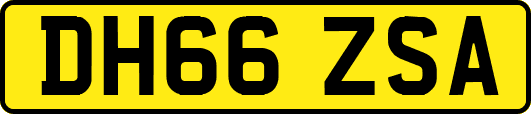 DH66 ZSA